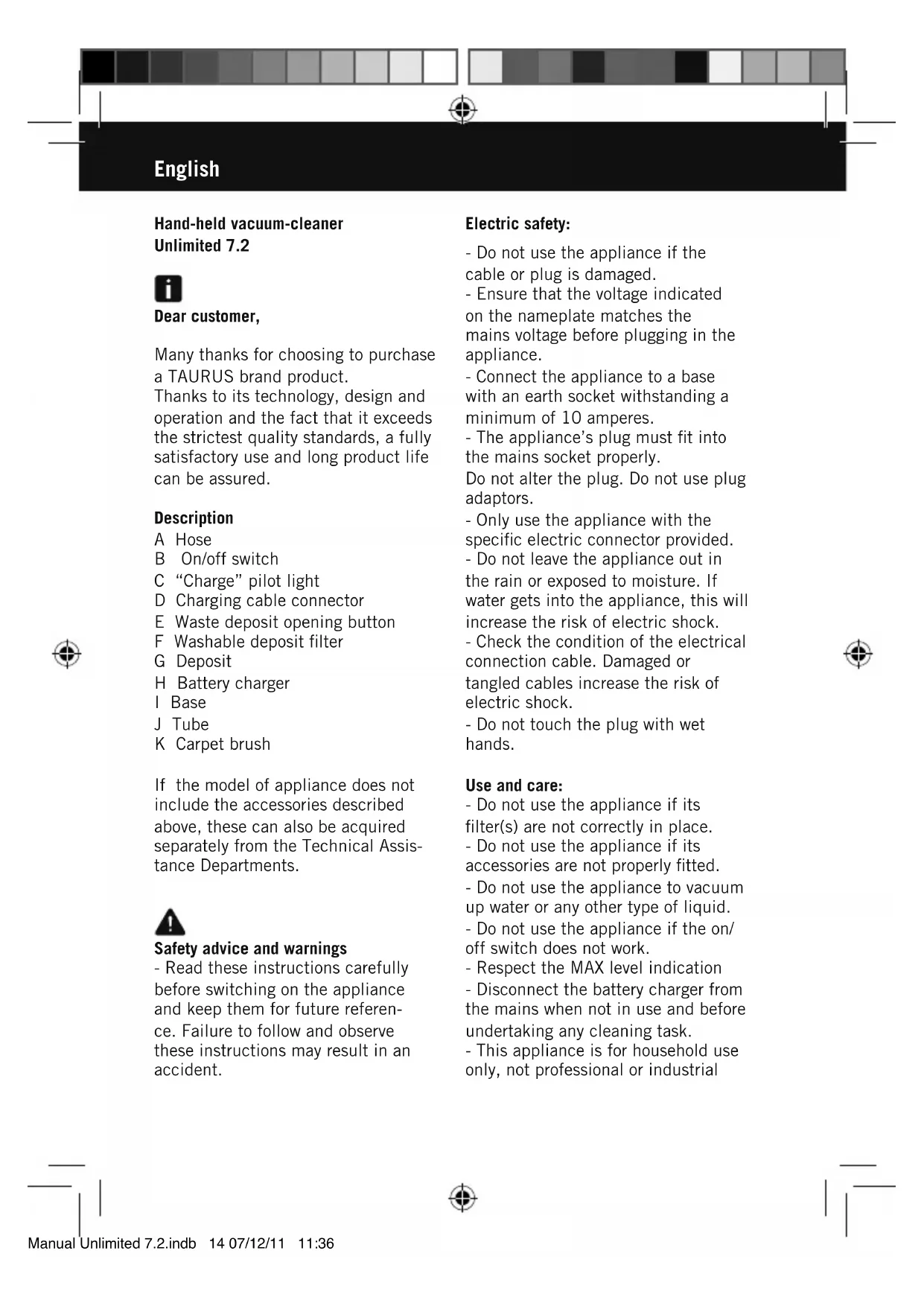 English

Hand-held vacuum-cleaner
Unlimited 7.2

Dear customer,

Many thanks for choosing to purchase a TAURUS brand product.
Thanks to its technology, design and operation and the fact that it exceeds the strictest quality standards, a fully satisfactory use and long product life can be assured.

Description
A Hose
B On/off switch
C “Charge” pilot light
D Charging cable connector
E Waste deposit opening button
F Washable deposit filter
G Deposit
H Battery charger
I Base
J Tube
K Carpet brush

If the model of appliance does not include the accessories described above, these can also be acquired separately from the Technical Assistance Departments.

Safety advice and warnings
- Read these instructions carefully before switching on the appliance and keep them for future reference. Failure to follow and observe these instructions may result in an accident.

Electric safety:
- Do not use the appliance if the cable or plug is damaged.
- Ensure that the voltage indicated on the nameplate matches the mains voltage before plugging in the appliance.
- Connect the appliance to a base with an earth socket withstanding a minimum of 10 amperes.
- The appliance’s plug must fit into the mains socket properly.
Do not alter the plug. Do not use plug adaptors.
- Only use the appliance with the specific electric connector provided.
- Do not leave the appliance out in the rain or exposed to moisture. If water gets into the appliance, this will increase the risk of electric shock.
- Check the condition of the electrical connection cable. Damaged or tangled cables increase the risk of electric shock.
- Do not touch the plug with wet hands.

Use and care:
- Do not use the appliance if its filter(s) are not correctly in place.
- Do not use the appliance if its accessories are not properly fitted.
- Do not use the appliance to vacuum up water or any other type of liquid.
- Do not use the appliance if the on/off switch does not work.
- Respect the MAX level indication
- Disconnect the battery charger from the mains when not in use and before undertaking any cleaning task.
- This appliance is for household use only, not professional or industrial

Manual Unlimited 7.2.indb 14 07/12/11 11:36